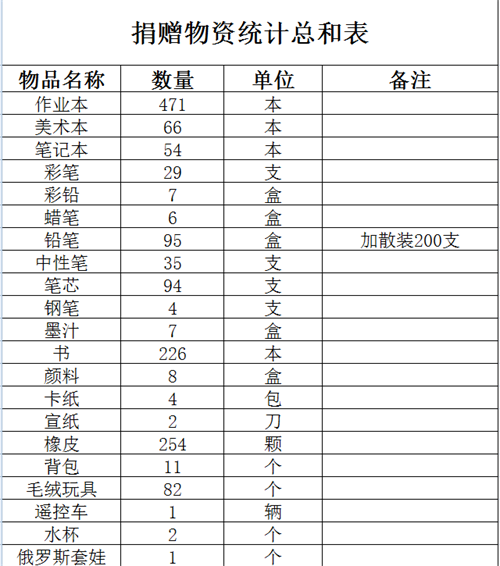 捐赠物资统计总和表

| 物品名称 | 数量 | 单位 | 备注 |
|---|---|---|---|
| 作业本 | 471 | 本 | |
| 美术本 | 66 | 本 | |
| 笔记本 | 54 | 本 | |
| 彩笔 | 29 | 支 | |
| 彩铅 | 7 | 盒 | |
| 蜡笔 | 6 | 盒 | |
| 铅笔 | 95 | 盒 | 加散装200支 |
| 中性笔 | 35 | 支 | |
| 笔芯 | 94 | 支 | |
| 钢笔 | 4 | 支 | |
| 墨汁 | 7 | 盒 | |
| 书 | 226 | 本 | |
| 颜料 | 8 | 盒 | |
| 卡纸 | 4 | 包 | |
| 宣纸 | 2 | 刀 | |
| 橡皮 | 254 | 颗 | |
| 背包 | 11 | 个 | |
| 毛绒玩具 | 82 | 个 | |
| 遥控车 | 1 | 辆 | |
| 水杯 | 2 | 个 | |
| 俄罗斯套娃 | 1 | 个 | |